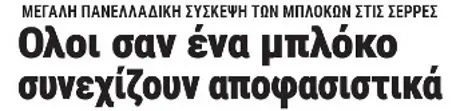 ΜΕΓΑΛΗ ΠΑΝΕΛΛΑΔΙΚΗ ΣΥΣΚΕΨΗ ΤΩΝ ΜΠΛΟΚΩΝ ΣΤΙΣ ΣΕΡΡΕΣ

Ολοι σαν ένα μπλόκο συνεχίζουν αποφασιστικά